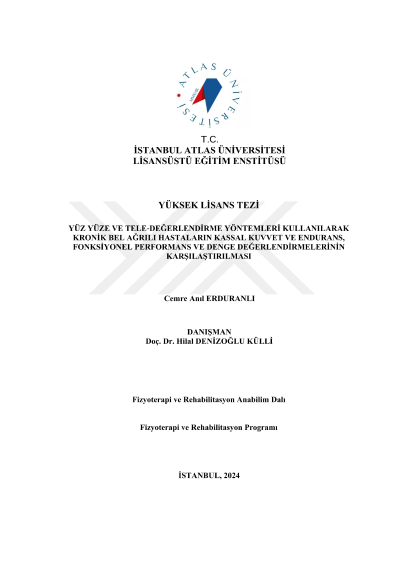 ATLAS ÜNİVERSİTESİ

T.C.
İSTANBUL ATLAS ÜNİVERSİTESİ
LİSANSÜSTÜ EĞİTİM ENSTİTÜSÜ

YÜKSEK LİSANS TEZİ

YÜZ YÜZE VE TELE-DEĞERLENDİRME YÖNTEMLERİ KULLANILARAK KRONİK BEL AĞRILI HASTALARIN KASSAL KUVVET VE ENDURANS, FONKSİYONEL PERFORMANS VE DENGE DEĞERLENDİRMELERİNİN KARŞILAŞTIRILMASI

Cemre Anıl ERDURANLI

DANIŞMAN
Doç. Dr. Hilal DENİZOĞLU KÜLLİ

Fizyoterapi ve Rehabilitasyon Anabilim Dalı

Fizyoterapi ve Rehabilitasyon Programı

İSTANBUL, 2024